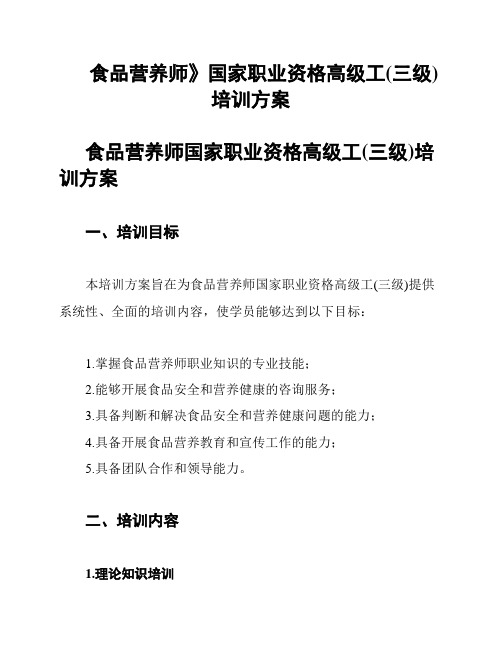 食品营养师》国家职业资格高级工(三级)培训方案

食品营养师国家职业资格高级工(三级)培训方案

一、培训目标

本培训方案旨在为食品营养师国家职业资格高级工(三级)提供系统性、全面的培训内容，使学员能够达到以下目标：

1.掌握食品营养师职业知识的专业技能；
2.能够开展食品安全和营养健康的咨询服务；
3.具备判断和解决食品安全和营养健康问题的能力；
4.具备开展食品营养教育和宣传工作的能力；
5.具备团队合作和领导能力。

二、培训内容

1.理论知识培训